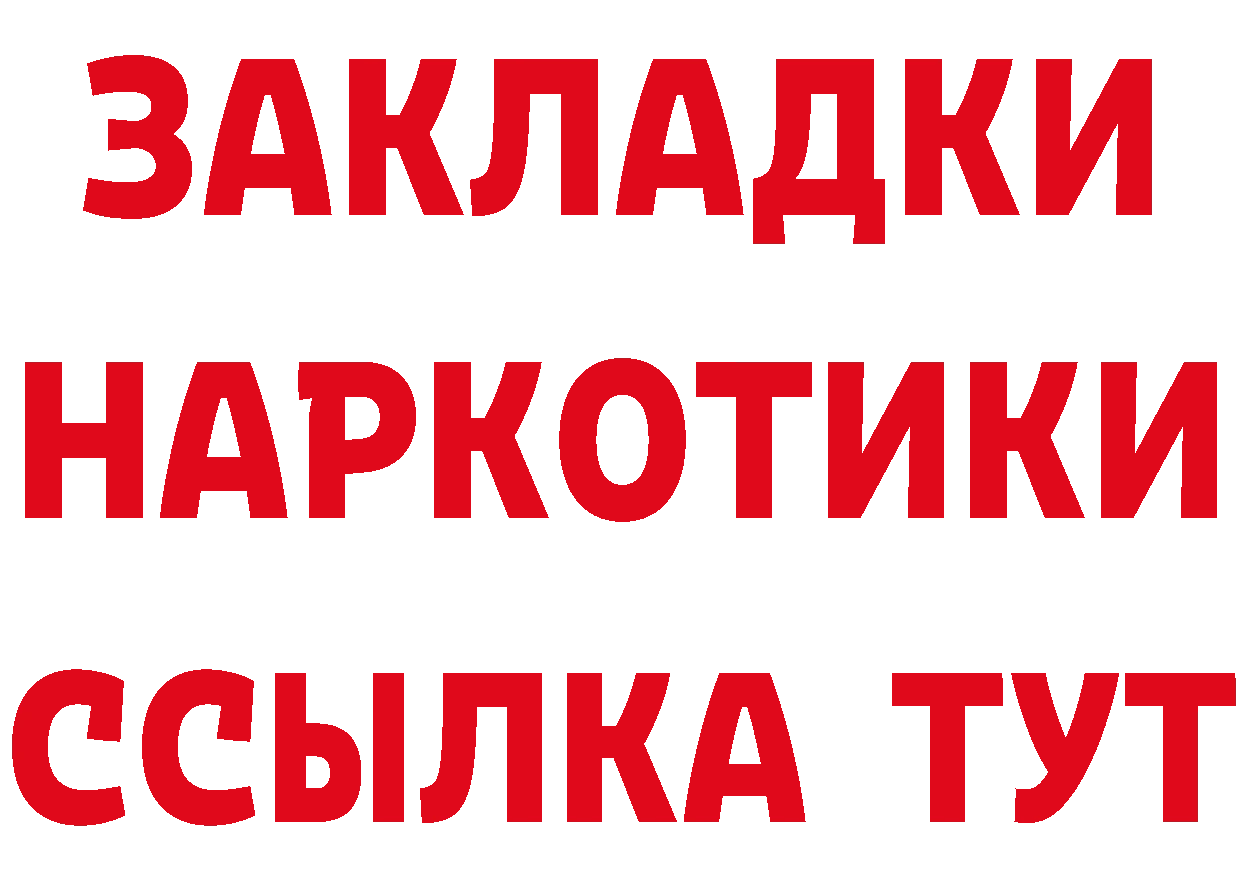 ЗАКЛАДКИ НАРКОТИКИ ССЫЛКА ТУТ